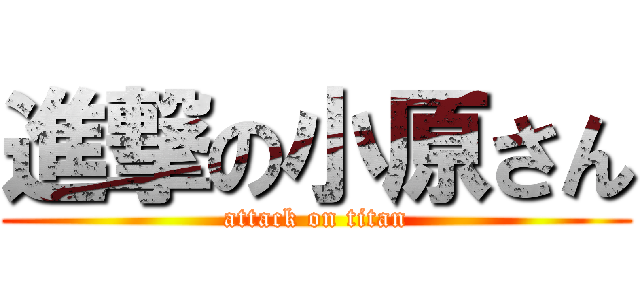 進撃の小原さん
attack on titan